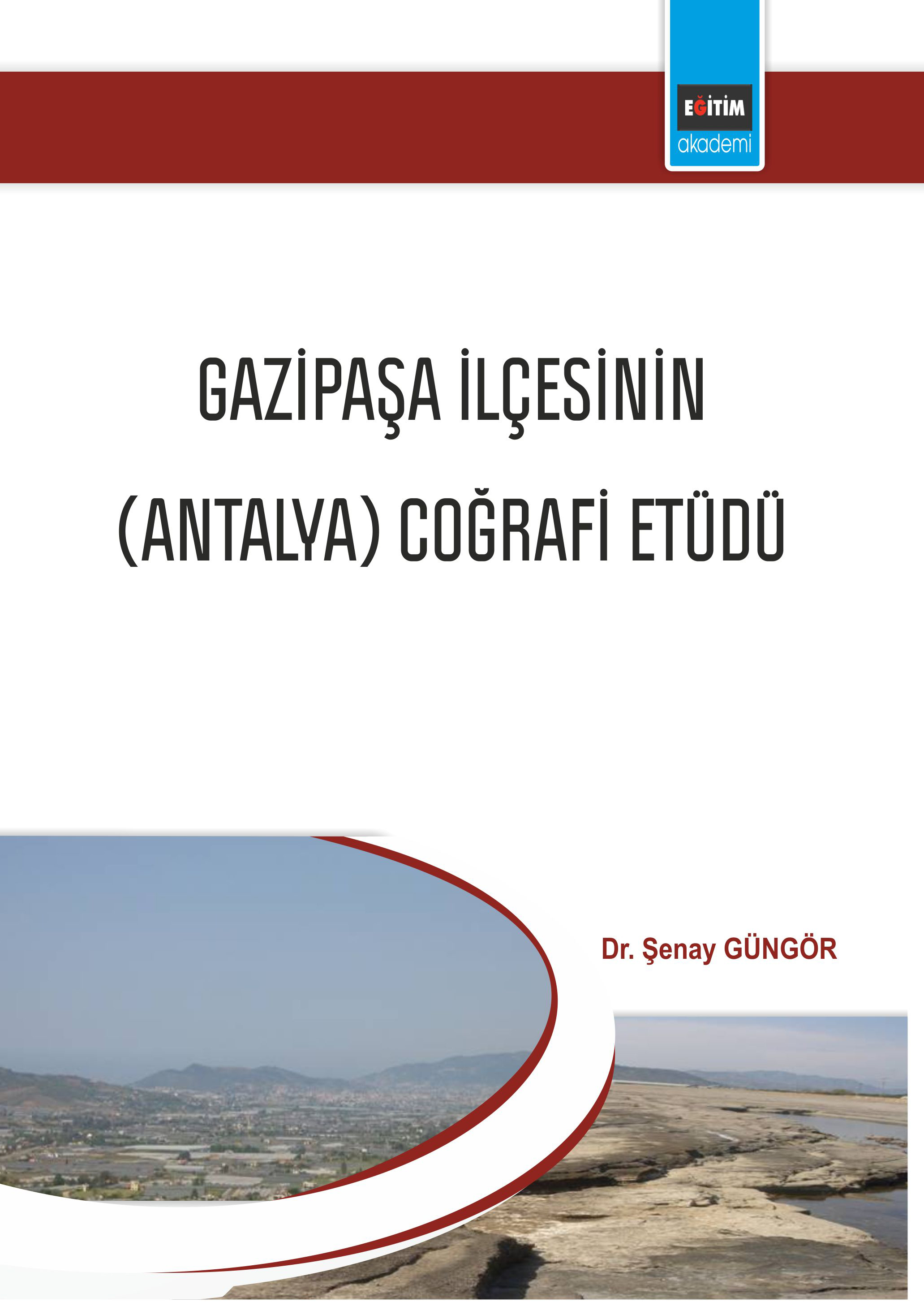 EĞİTİM
akademi

GAZİPAŞA İLÇESİNİN (ANTALYA) COĞRAFİ ETÜDÜ

Dr. Şenay GÜNGÖR